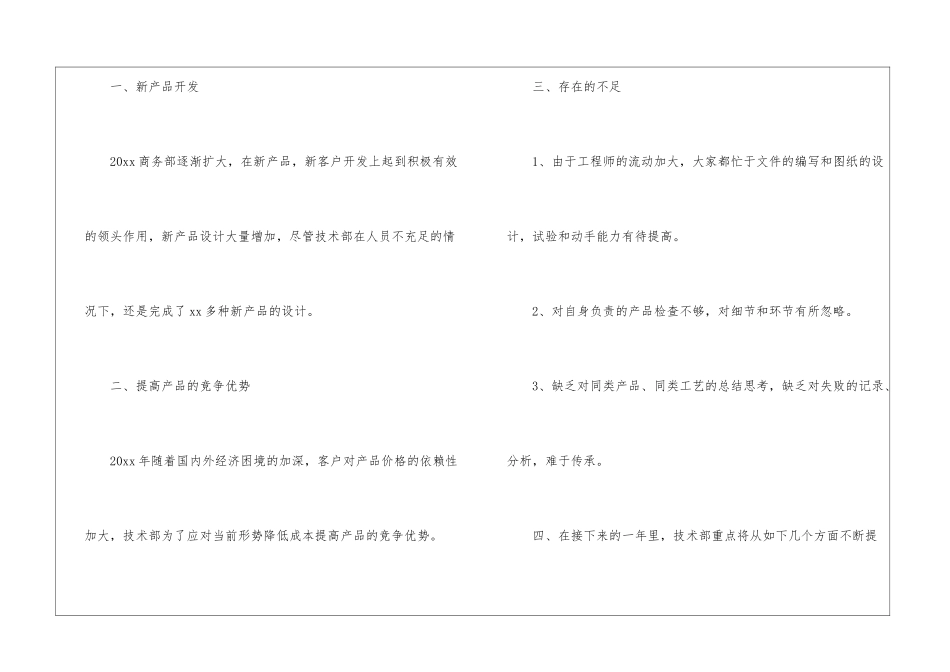 一、新产品开发

20xx商务部逐渐扩大，在新产品，新客户开发上起到积极有效的领头作用，新产品设计大量增加，尽管技术部在人员不充足的情况下，还是完成了xx多种新产品的设计。

二、提高产品的竞争优势

20xx年随着国内外经济困境的加深，客户对产品价格的依赖性加大，技术部为了应对当前形势降低成本提高产品的竞争优势。

三、存在的不足

1、由于工程师的流动加大，大家都忙于文件的编写和图纸的设计，试验和动手能力有待提高。

2、对自身负责的产品检查不够，对细节和环节有所忽略。

3、缺乏对同类产品、同类工艺的总结思考，缺乏对失败的记录、分析，难于传承。

四、在接下来的一年里，技术部重点将从如下几个方面不断提